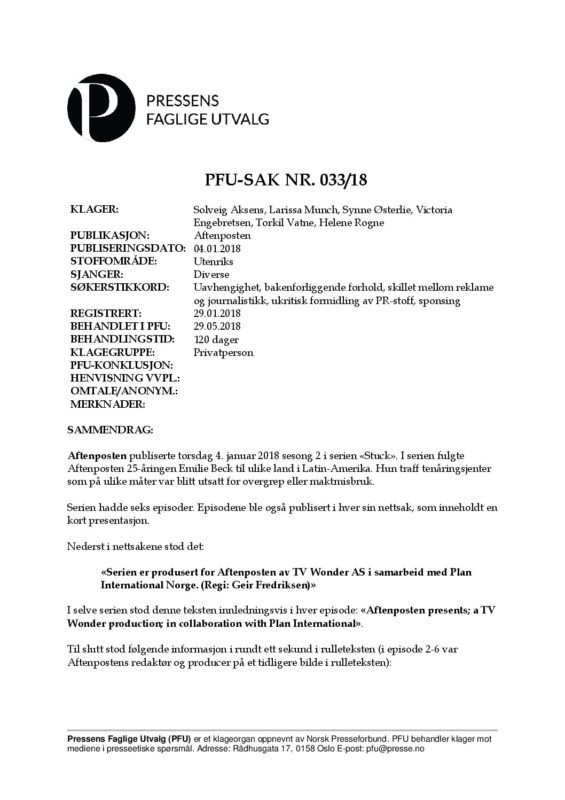 PRESSENS FAGLIGE UTVALG

PFU-SAK NR. 033/18

| | |
|---|---|
| KLAGER: | Solveig Aksens, Larissa Munch, Synne Østerlie, Victoria Engebretsen, Torkil Vatne, Helene Rogne |
| PUBLIKASJON: | Aftenposten |
| PUBLISERINGSDATO: | 04.01.2018 |
| STOFFOMRÅDE: | Utenriks |
| SJANGER: | Diverse |
| SØKERSTIKKORD: | Uavhengighet, bakenforliggende forhold, skillet mellom reklame og journalistikk, ukritisk formidling av PR-stoff, sponsing |
| REGISTRERT: | 29.01.2018 |
| BEHANDLET I PFU: | 29.05.2018 |
| BEHANDLINGSTID: | 120 dager |
| KLAGEGRUPPE: | Privatperson |
| PFU-KONKLUSJON: | |
| HENVISNING VVPL.: | |
| OMTALE/ANONYM.: | |
| MERKNADER: | |

SAMMENDRAG:

Aftenposten publiserte torsdag 4. januar 2018 sesong 2 i serien «Stuck». I serien fulgte Aftenposten 25-åringen Emilie Beck til ulike land i Latin-Amerika. Hun traff tenåringsjenter som på ulike måter var blitt utsatt for overgrep eller maktmisbruk.

Serien hadde seks episoder. Episodene ble også publisert i hver sin nettsak, som inneholdt en kort presentasjon.

Nederst i nettsakene stod det:

«Serien er produsert for Aftenposten av TV Wonder AS i samarbeid med Plan International Norge. (Regi: Geir Fredriksen)»

I selve serien stod denne teksten innledningsvis i hver episode: «Aftenposten presents; a TV Wonder production; in collaboration with Plan International».

Til slutt stod følgende informasjon i rundt ett sekund i rulleteksten (i episode 2-6 var Aftenpostens redaktør og producer på et tidligere bilde i rulleteksten):

Pressens Faglige Utvalg (PFU) er et klageorgan oppnevnt av Norsk Presseforbund. PFU behandler klager mot mediene i presseetiske spørsmål. Adresse: Rådhusgata 17, 0158 Oslo E-post: pfu@presse.no